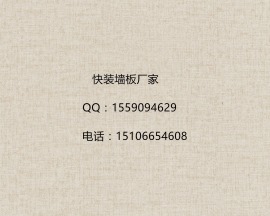 快装墙板厂家

QQ：1559094629

电话：15106654608